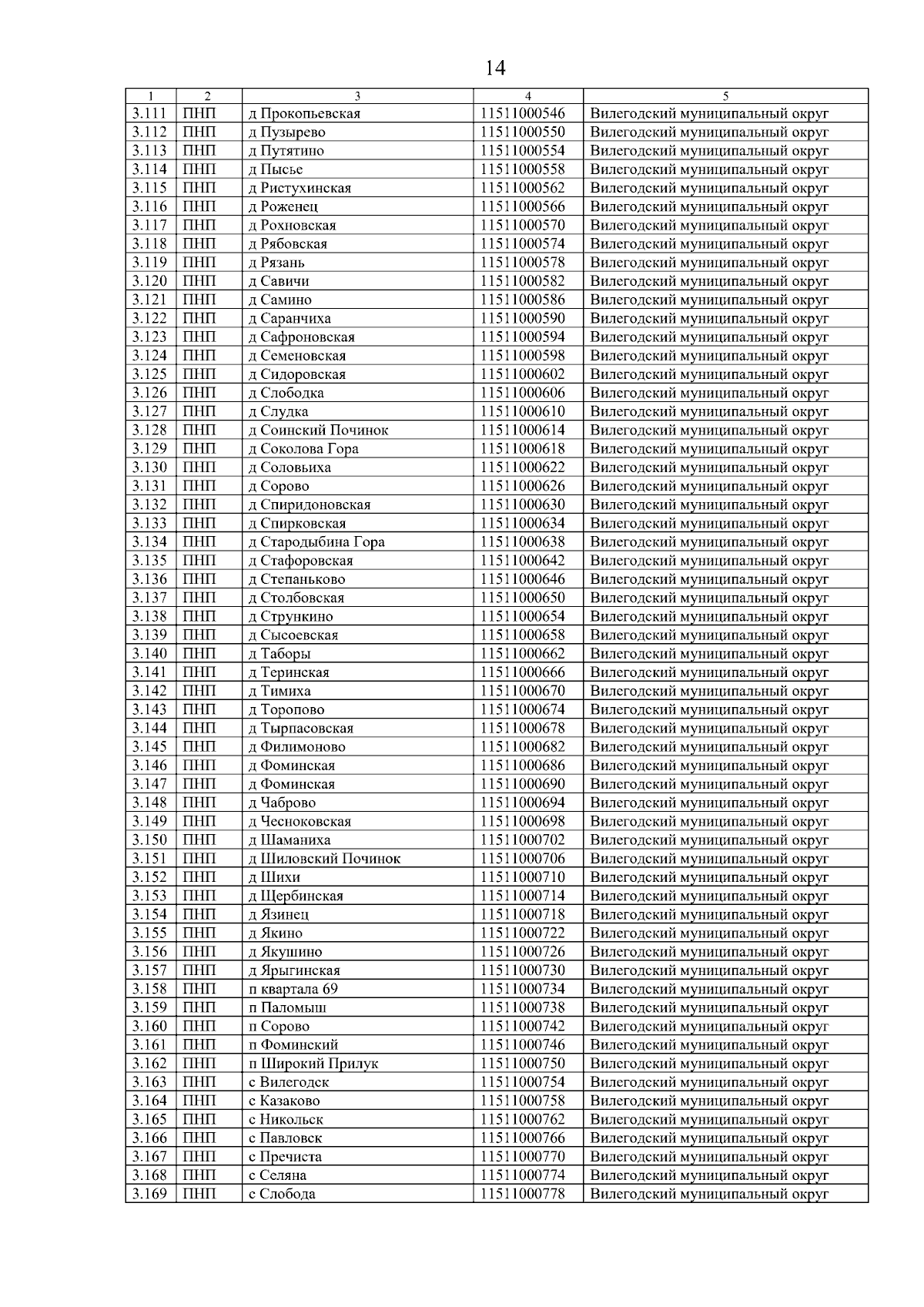 14

| 1 | 2 | 3 | 4 | 5 |
|---|---|---|---|---|
| 3.111 | ПНП | д Прокопьевская | 11511000546 | Вилегодский муниципальный округ |
| 3.112 | ПНП | д Пузырево | 11511000550 | Вилегодский муниципальный округ |
| 3.113 | ПНП | д Путятино | 11511000554 | Вилегодский муниципальный округ |
| 3.114 | ПНП | д Пысье | 11511000558 | Вилегодский муниципальный округ |
| 3.115 | ПНП | д Ристухинская | 11511000562 | Вилегодский муниципальный округ |
| 3.116 | ПНП | д Роженец | 11511000566 | Вилегодский муниципальный округ |
| 3.117 | ПНП | д Рохновская | 11511000570 | Вилегодский муниципальный округ |
| 3.118 | ПНП | д Рябовская | 11511000574 | Вилегодский муниципальный округ |
| 3.119 | ПНП | д Рязань | 11511000578 | Вилегодский муниципальный округ |
| 3.120 | ПНП | д Савичи | 11511000582 | Вилегодский муниципальный округ |
| 3.121 | ПНП | д Самино | 11511000586 | Вилегодский муниципальный округ |
| 3.122 | ПНП | д Саранчиха | 11511000590 | Вилегодский муниципальный округ |
| 3.123 | ПНП | д Сафроновская | 11511000594 | Вилегодский муниципальный округ |
| 3.124 | ПНП | д Семеновская | 11511000598 | Вилегодский муниципальный округ |
| 3.125 | ПНП | д Сидоровская | 11511000602 | Вилегодский муниципальный округ |
| 3.126 | ПНП | д Слободка | 11511000606 | Вилегодский муниципальный округ |
| 3.127 | ПНП | д Слудка | 11511000610 | Вилегодский муниципальный округ |
| 3.128 | ПНП | д Соинский Починок | 11511000614 | Вилегодский муниципальный округ |
| 3.129 | ПНП | д Соколова Гора | 11511000618 | Вилегодский муниципальный округ |
| 3.130 | ПНП | д Соловьиха | 11511000622 | Вилегодский муниципальный округ |
| 3.131 | ПНП | д Сорово | 11511000626 | Вилегодский муниципальный округ |
| 3.132 | ПНП | д Спиридоновская | 11511000630 | Вилегодский муниципальный округ |
| 3.133 | ПНП | д Спирковская | 11511000634 | Вилегодский муниципальный округ |
| 3.134 | ПНП | д Стародыбина Гора | 11511000638 | Вилегодский муниципальный округ |
| 3.135 | ПНП | д Стафоровская | 11511000642 | Вилегодский муниципальный округ |
| 3.136 | ПНП | д Степаньково | 11511000646 | Вилегодский муниципальный округ |
| 3.137 | ПНП | д Столбовская | 11511000650 | Вилегодский муниципальный округ |
| 3.138 | ПНП | д Стрункино | 11511000654 | Вилегодский муниципальный округ |
| 3.139 | ПНП | д Сысоевская | 11511000658 | Вилегодский муниципальный округ |
| 3.140 | ПНП | д Таборы | 11511000662 | Вилегодский муниципальный округ |
| 3.141 | ПНП | д Теринская | 11511000666 | Вилегодский муниципальный округ |
| 3.142 | ПНП | д Тимиха | 11511000670 | Вилегодский муниципальный округ |
| 3.143 | ПНП | д Торопово | 11511000674 | Вилегодский муниципальный округ |
| 3.144 | ПНП | д Тырпасовская | 11511000678 | Вилегодский муниципальный округ |
| 3.145 | ПНП | д Филимоново | 11511000682 | Вилегодский муниципальный округ |
| 3.146 | ПНП | д Фоминская | 11511000686 | Вилегодский муниципальный округ |
| 3.147 | ПНП | д Фоминская | 11511000690 | Вилегодский муниципальный округ |
| 3.148 | ПНП | д Чаброво | 11511000694 | Вилегодский муниципальный округ |
| 3.149 | ПНП | д Чесноковская | 11511000698 | Вилегодский муниципальный округ |
| 3.150 | ПНП | д Шаманиха | 11511000702 | Вилегодский муниципальный округ |
| 3.151 | ПНП | д Шиловский Починок | 11511000706 | Вилегодский муниципальный округ |
| 3.152 | ПНП | д Шихи | 11511000710 | Вилегодский муниципальный округ |
| 3.153 | ПНП | д Щербинская | 11511000714 | Вилегодский муниципальный округ |
| 3.154 | ПНП | д Язинец | 11511000718 | Вилегодский муниципальный округ |
| 3.155 | ПНП | д Якино | 11511000722 | Вилегодский муниципальный округ |
| 3.156 | ПНП | д Якушино | 11511000726 | Вилегодский муниципальный округ |
| 3.157 | ПНП | д Ярыгинская | 11511000730 | Вилегодский муниципальный округ |
| 3.158 | ПНП | п квартала 69 | 11511000734 | Вилегодский муниципальный округ |
| 3.159 | ПНП | п Паломыш | 11511000738 | Вилегодский муниципальный округ |
| 3.160 | ПНП | п Сорово | 11511000742 | Вилегодский муниципальный округ |
| 3.161 | ПНП | п Фоминский | 11511000746 | Вилегодский муниципальный округ |
| 3.162 | ПНП | п Широкий Прилук | 11511000750 | Вилегодский муниципальный округ |
| 3.163 | ПНП | с Вилегодск | 11511000754 | Вилегодский муниципальный округ |
| 3.164 | ПНП | с Казаково | 11511000758 | Вилегодский муниципальный округ |
| 3.165 | ПНП | с Никольск | 11511000762 | Вилегодский муниципальный округ |
| 3.166 | ПНП | с Павловск | 11511000766 | Вилегодский муниципальный округ |
| 3.167 | ПНП | с Пречиста | 11511000770 | Вилегодский муниципальный округ |
| 3.168 | ПНП | с Селяна | 11511000774 | Вилегодский муниципальный округ |
| 3.169 | ПНП | с Слобода | 11511000778 | Вилегодский муниципальный округ |